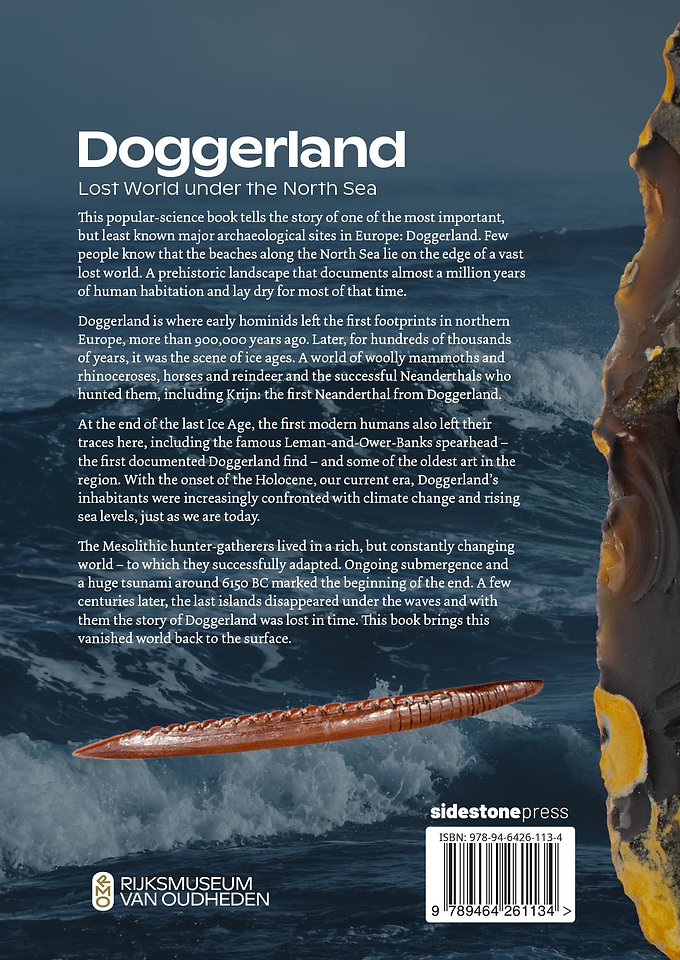 Doggerland

Lost World under the North Sea

This popular-science book tells the story of one of the most important, but least known major archaeological sites in Europe: Doggerland. Few people know that the beaches along the North Sea lie on the edge of a vast lost world. A prehistoric landscape that documents almost a million years of human habitation and lay dry for most of that time.

Doggerland is where early hominids left the first footprints in northern Europe, more than 900,000 years ago. Later, for hundreds of thousands of years, it was the scene of ice ages. A world of woolly mammoths and rhinoceroses, horses and reindeer and the successful Neanderthals who hunted them, including Krijn: the first Neanderthal from Doggerland.

At the end of the last Ice Age, the first modern humans also left their traces here, including the famous Leman-and-Ower-Banks spearhead – the first documented Doggerland find – and some of the oldest art in the region. With the onset of the Holocene, our current era, Doggerland's inhabitants were increasingly confronted with climate change and rising sea levels, just as we are today.

The Mesolithic hunter-gatherers lived in a rich, but constantly changing world – to which they successfully adapted. Ongoing submergence and a huge tsunami around 6150 BC marked the beginning of the end. A few centuries later, the last islands disappeared under the waves and with them the story of Doggerland was lost in time. This book brings this vanished world back to the surface.

sidestonepress

ISBN: 978-94-6426-113-4

9 789464 261134 >

RMO RIJKSMUSEUM VAN OUDHEDEN